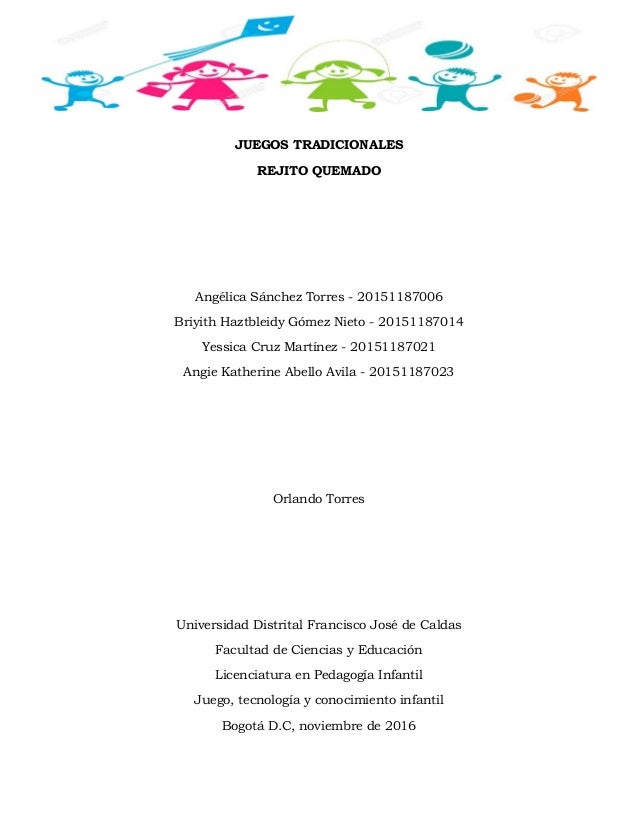 JUEGOS TRADICIONALES

REJITO QUEMADO

Angélica Sánchez Torres - 20151187006

Briyith Haztbleidy Gómez Nieto - 20151187014

Yessica Cruz Martínez - 20151187021

Angie Katherine Abello Avila - 20151187023

Orlando Torres

Universidad Distrital Francisco José de Caldas

Facultad de Ciencias y Educación

Licenciatura en Pedagogía Infantil

Juego, tecnología y conocimiento infantil

Bogotá D.C, noviembre de 2016